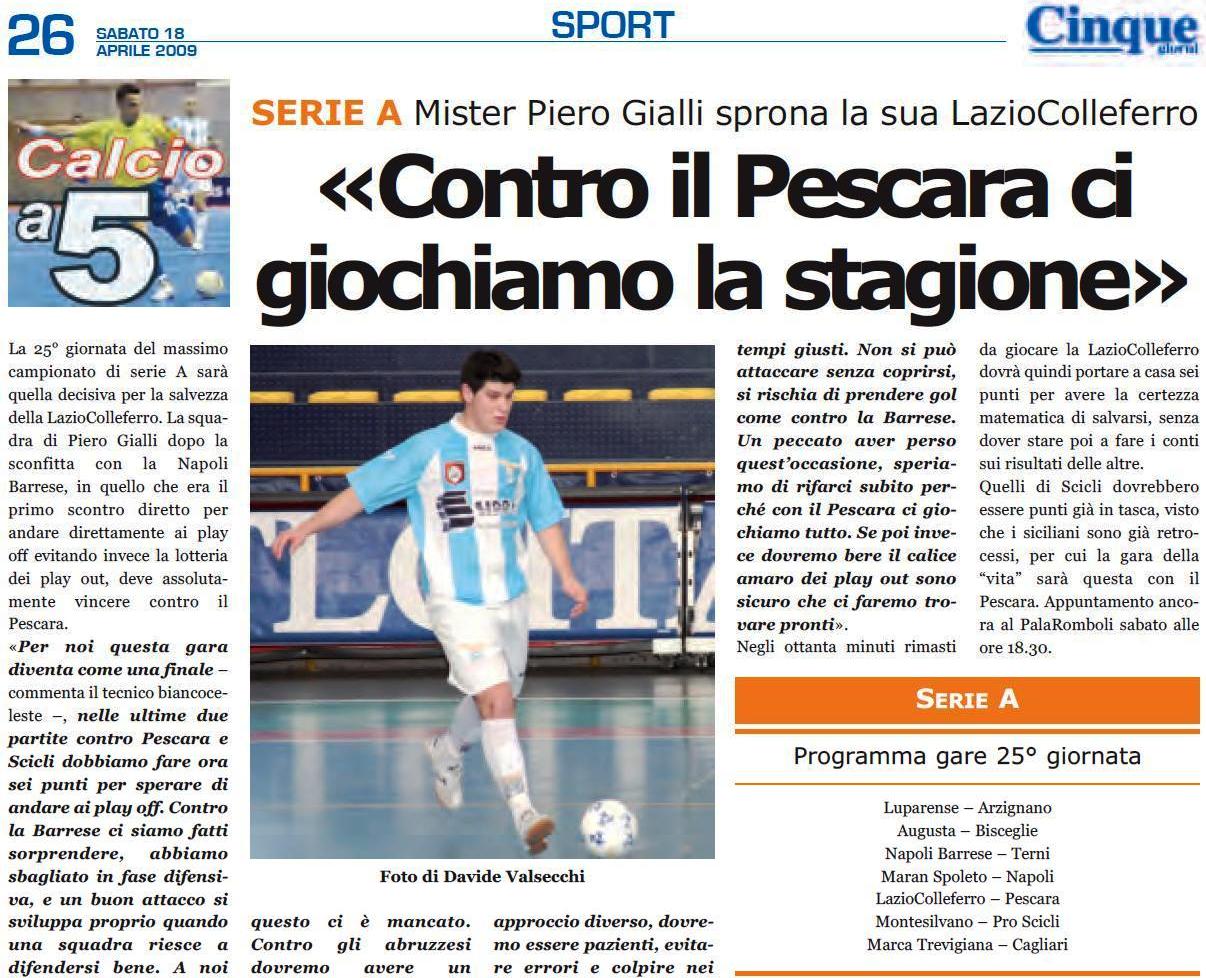 26 SABATO 18 APRILE 2009

SPORT

Cinque giorni

Calcio a 5

SERIE A Mister Piero Gialli sprona la sua LazioColleferro

«Contro il Pescara ci giochiamo la stagione»

La 25° giornata del massimo campionato di serie A sarà quella decisiva per la salvezza della LazioColleferro. La squadra di Piero Gialli dopo la sconfitta con la Napoli Barrese, in quello che era il primo scontro diretto per andare direttamente ai play off evitando invece la lotteria dei play out, deve assolutamente vincere contro il Pescara.

«Per noi questa gara diventa come una finale – commenta il tecnico biancoceleste –, nelle ultime due partite contro Pescara e Scicli dobbiamo fare ora sei punti per sperare di andare ai play off. Contro la Barrese ci siamo fatti sorprendere, abbiamo sbagliato in fase difensiva, e un buon attacco si sviluppa proprio quando una squadra riesce a difendersi bene. A noi questo ci è mancato. Contro gli abruzzesi dovremo avere un approccio diverso, dovremo essere pazienti, evitare errori e colpire nei tempi giusti. Non si può attaccare senza coprirsi, si rischia di prendere gol come contro la Barrese. Un peccato aver perso quest'occasione, speriamo di rifarci subito perché con il Pescara ci giochiamo tutto. Se poi invece dovremo bere il calice amaro dei play out sono sicuro che ci faremo trovare pronti».

Negli ottanta minuti rimasti da giocare la LazioColleferro dovrà quindi portare a casa sei punti per avere la certezza matematica di salvarsi, senza dover stare poi a fare i conti sui risultati delle altre.

Quelli di Scicli dovrebbero essere punti già in tasca, visto che i siciliani sono già retrocessi, per cui la gara della "vita" sarà questa con il Pescara. Appuntamento ancora al PalaRomboli sabato alle ore 18.30.

Foto di Davide Valsecchi

SERIE A

Programma gare 25° giornata

Luparense – Arzignano
Augusta – Bisceglie
Napoli Barrese – Terni
Maran Spoleto – Napoli
LazioColleferro – Pescara
Montesilvano – Pro Scicli
Marca Trevigiana – Cagliari